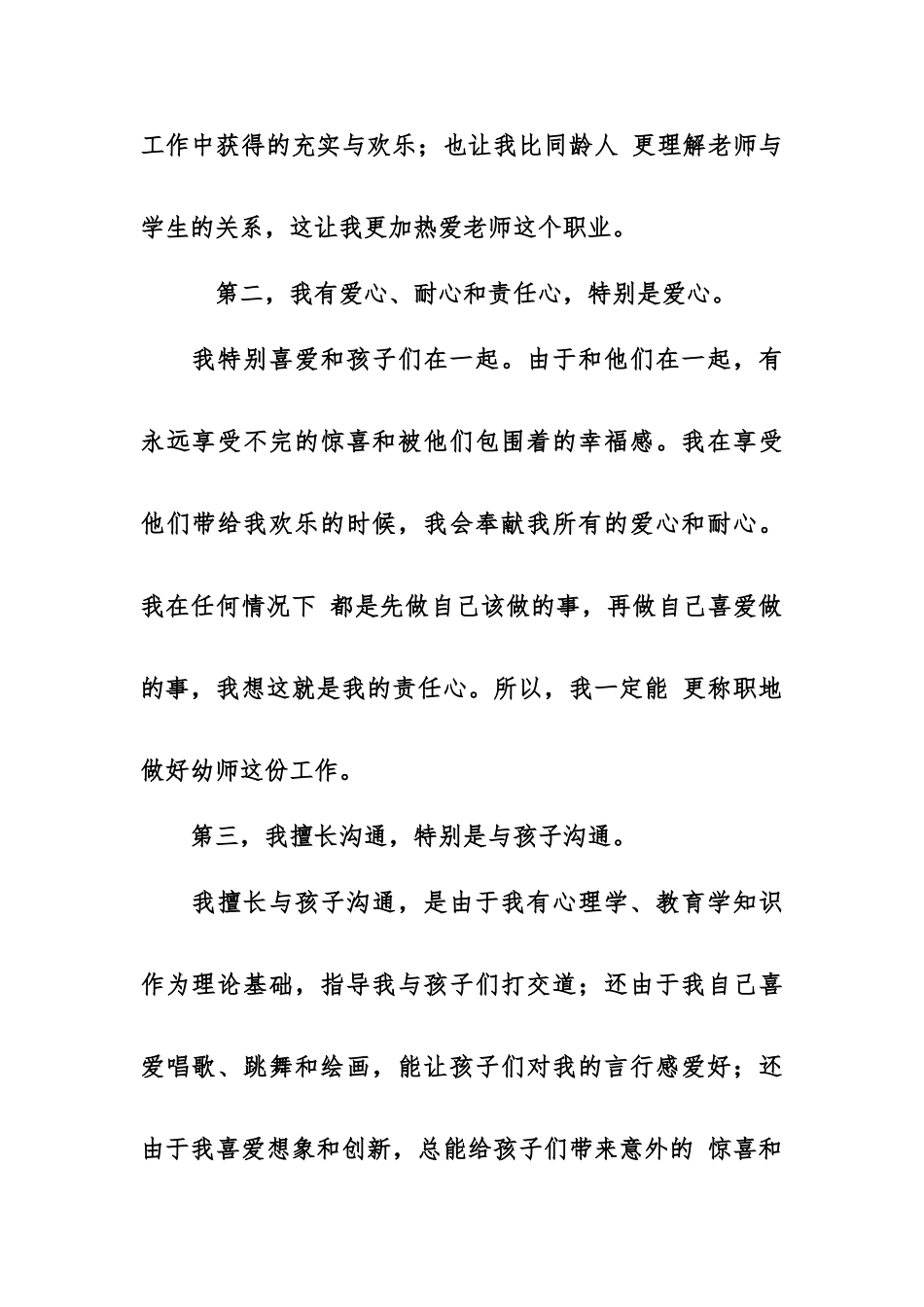 工作中获得的充实与欢乐；也让我比同龄人 更理解老师与学生的关系，这让我更加热爱老师这个职业。

第二，我有爱心、耐心和责任心，特别是爱心。

我特别喜爱和孩子们在一起。由于和他们在一起，有永远享受不完的惊喜和被他们包围着的幸福感。我在享受他们带给我欢乐的时候，我会奉献我所有的爱心和耐心。我在任何情况下 都是先做自己该做的事，再做自己喜爱做的事，我想这就是我的责任心。所以，我一定能 更称职地做好幼师这份工作。

第三，我擅长沟通，特别是与孩子沟通。

我擅长与孩子沟通，是由于我有心理学、教育学知识作为理论基础，指导我与孩子们打交道；还由于我自己喜爱唱歌、跳舞和绘画，能让孩子们对我的言行感爱好；还由于我喜爱想象和创新，总能给孩子们带来意外的 惊喜和